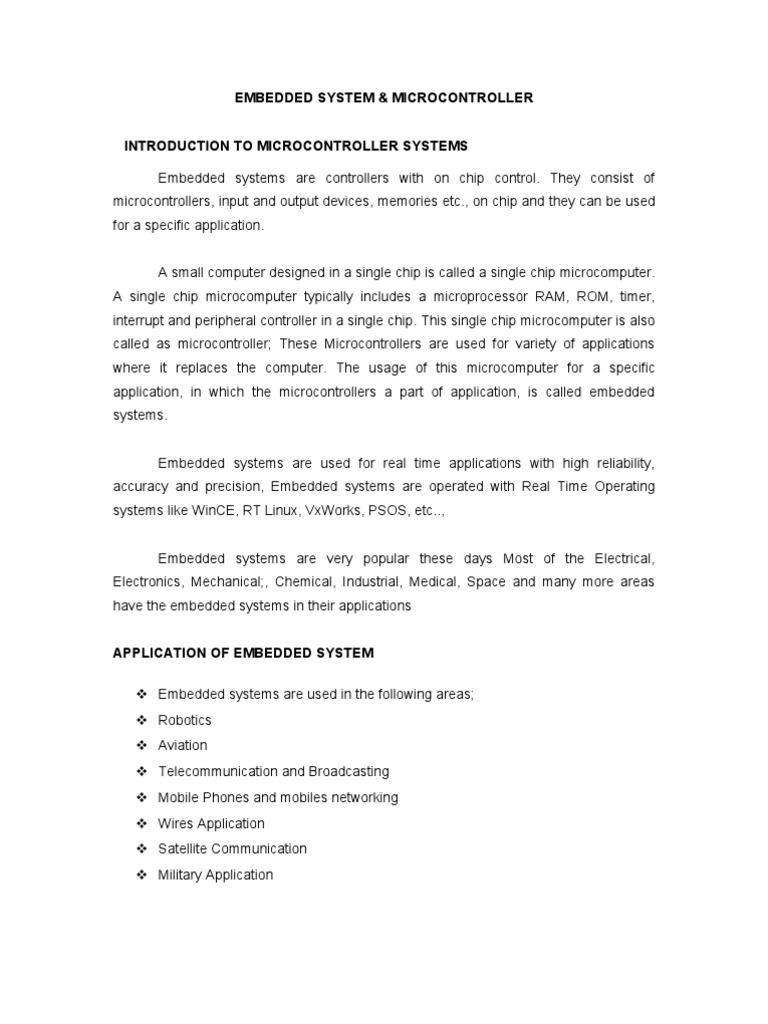 EMBEDDED SYSTEM & MICROCONTROLLER

INTRODUCTION TO MICROCONTROLLER SYSTEMS

Embedded systems are controllers with on chip control. They consist of microcontrollers, input and output devices, memories etc., on chip and they can be used for a specific application.

A small computer designed in a single chip is called a single chip microcomputer. A single chip microcomputer typically includes a microprocessor RAM, ROM, timer, interrupt and peripheral controller in a single chip. This single chip microcomputer is also called as microcontroller; These Microcontrollers are used for variety of applications where it replaces the computer. The usage of this microcomputer for a specific application, in which the microcontrollers a part of application, is called embedded systems.

Embedded systems are used for real time applications with high reliability, accuracy and precision, Embedded systems are operated with Real Time Operating systems like WinCE, RT Linux, VxWorks, PSOS, etc..,

Embedded systems are very popular these days Most of the Electrical, Electronics, Mechanical;, Chemical, Industrial, Medical, Space and many more areas have the embedded systems in their applications

APPLICATION OF EMBEDDED SYSTEM

❖ Embedded systems are used in the following areas;
❖ Robotics
❖ Aviation
❖ Telecommunication and Broadcasting
❖ Mobile Phones and mobiles networking
❖ Wires Application
❖ Satellite Communication
❖ Military Application